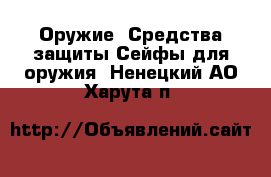 Оружие  Средства защиты Сейфы для оружия  Ненецкий АО Харута п

http://Объявлений.сайт